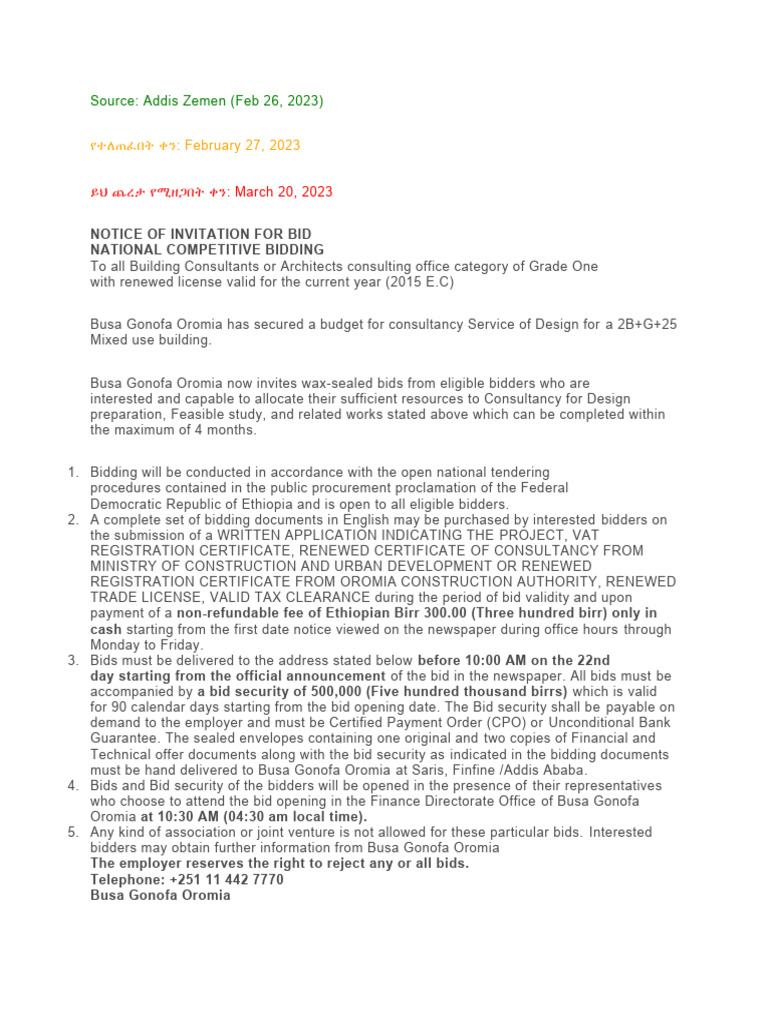 Source: Addis Zemen (Feb 26, 2023)

የተለጠፈበት ቀን: February 27, 2023

ይህ ጨረታ የሚዘጋበት ቀን: March 20, 2023

NOTICE OF INVITATION FOR BID
NATIONAL COMPETITIVE BIDDING
To all Building Consultants or Architects consulting office category of Grade One with renewed license valid for the current year (2015 E.C)

Busa Gonofa Oromia has secured a budget for consultancy Service of Design for a 2B+G+25 Mixed use building.

Busa Gonofa Oromia now invites wax-sealed bids from eligible bidders who are interested and capable to allocate their sufficient resources to Consultancy for Design preparation, Feasible study, and related works stated above which can be completed within the maximum of 4 months.

1. Bidding will be conducted in accordance with the open national tendering procedures contained in the public procurement proclamation of the Federal Democratic Republic of Ethiopia and is open to all eligible bidders.
2. A complete set of bidding documents in English may be purchased by interested bidders on the submission of a WRITTEN APPLICATION INDICATING THE PROJECT, VAT REGISTRATION CERTIFICATE, RENEWED CERTIFICATE OF CONSULTANCY FROM MINISTRY OF CONSTRUCTION AND URBAN DEVELOPMENT OR RENEWED REGISTRATION CERTIFICATE FROM OROMIA CONSTRUCTION AUTHORITY, RENEWED TRADE LICENSE, VALID TAX CLEARANCE during the period of bid validity and upon payment of a non-refundable fee of Ethiopian Birr 300.00 (Three hundred birr) only in cash starting from the first date notice viewed on the newspaper during office hours through Monday to Friday.
3. Bids must be delivered to the address stated below before 10:00 AM on the 22nd day starting from the official announcement of the bid in the newspaper. All bids must be accompanied by a bid security of 500,000 (Five hundred thousand birrs) which is valid for 90 calendar days starting from the bid opening date. The Bid security shall be payable on demand to the employer and must be Certified Payment Order (CPO) or Unconditional Bank Guarantee. The sealed envelopes containing one original and two copies of Financial and Technical offer documents along with the bid security as indicated in the bidding documents must be hand delivered to Busa Gonofa Oromia at Saris, Finfine /Addis Ababa.
4. Bids and Bid security of the bidders will be opened in the presence of their representatives who choose to attend the bid opening in the Finance Directorate Office of Busa Gonofa Oromia at 10:30 AM (04:30 am local time).
5. Any kind of association or joint venture is not allowed for these particular bids. Interested bidders may obtain further information from Busa Gonofa Oromia
The employer reserves the right to reject any or all bids.
Telephone: +251 11 442 7770
Busa Gonofa Oromia